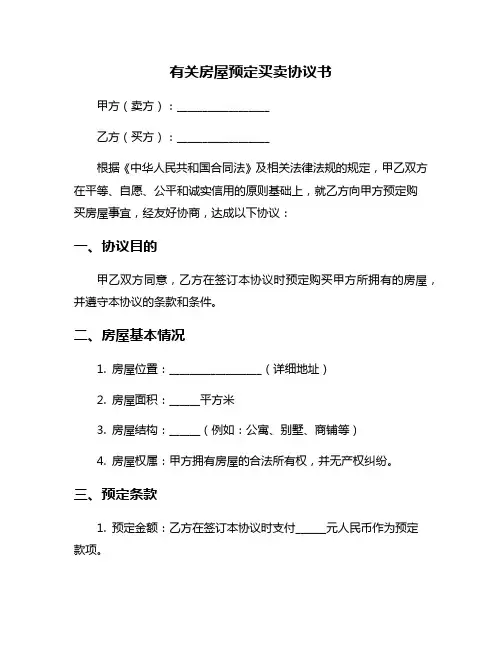 有关房屋预定买卖协议书

甲方（卖方）：________________

乙方（买方）：________________

根据《中华人民共和国合同法》及相关法律法规的规定，甲乙双方在平等、自愿、公平和诚实信用的原则基础上，就乙方向甲方预定购买房屋事宜，经友好协商，达成以下协议：

一、协议目的

甲乙双方同意，乙方在签订本协议时预定购买甲方所拥有的房屋，并遵守本协议的条款和条件。

二、房屋基本情况

1. 房屋位置：________________（详细地址）

2. 房屋面积：_____平方米

3. 房屋结构：_____（例如：公寓、别墅、商铺等）

4. 房屋权属：甲方拥有房屋的合法所有权，并无产权纠纷。

三、预定条款

1. 预定金额：乙方在签订本协议时支付_____元人民币作为预定款项。